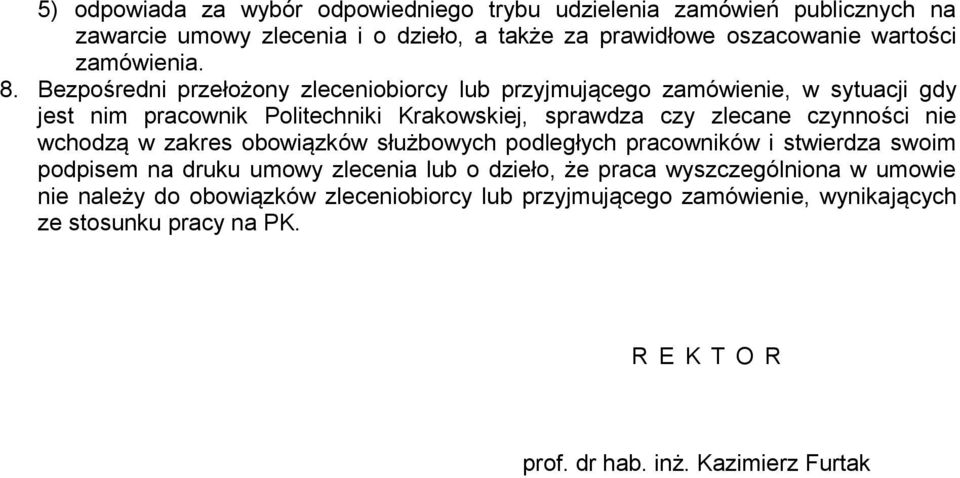 5) odpowiada za wybór odpowiedniego trybu udzielenia zamówień publicznych na zawarcie umowy zlecenia i o dzieło, a także za prawidłowe oszacowanie wartości zamówienia.

8. Bezpośredni przełożony zleceniobiorcy lub przyjmującego zamówienie, w sytuacji gdy jest nim pracownik Politechniki Krakowskiej, sprawdza czy zlecane czynności nie wchodzą w zakres obowiązków służbowych podległych pracowników i stwierdza swoim podpisem na druku umowy zlecenia lub o dzieło, że praca wyszczególniona w umowie nie należy do obowiązków zleceniobiorcy lub przyjmującego zamówienie, wynikających ze stosunku pracy na PK.

R E K T O R

prof. dr hab. inż. Kazimierz Furtak